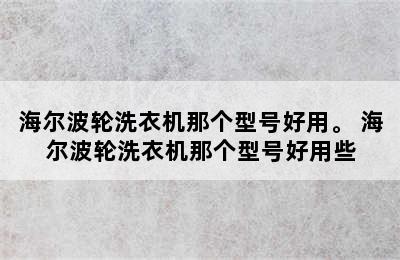 海尔波轮洗衣机那个型号好用。 海尔波轮洗衣机那个型号好用些